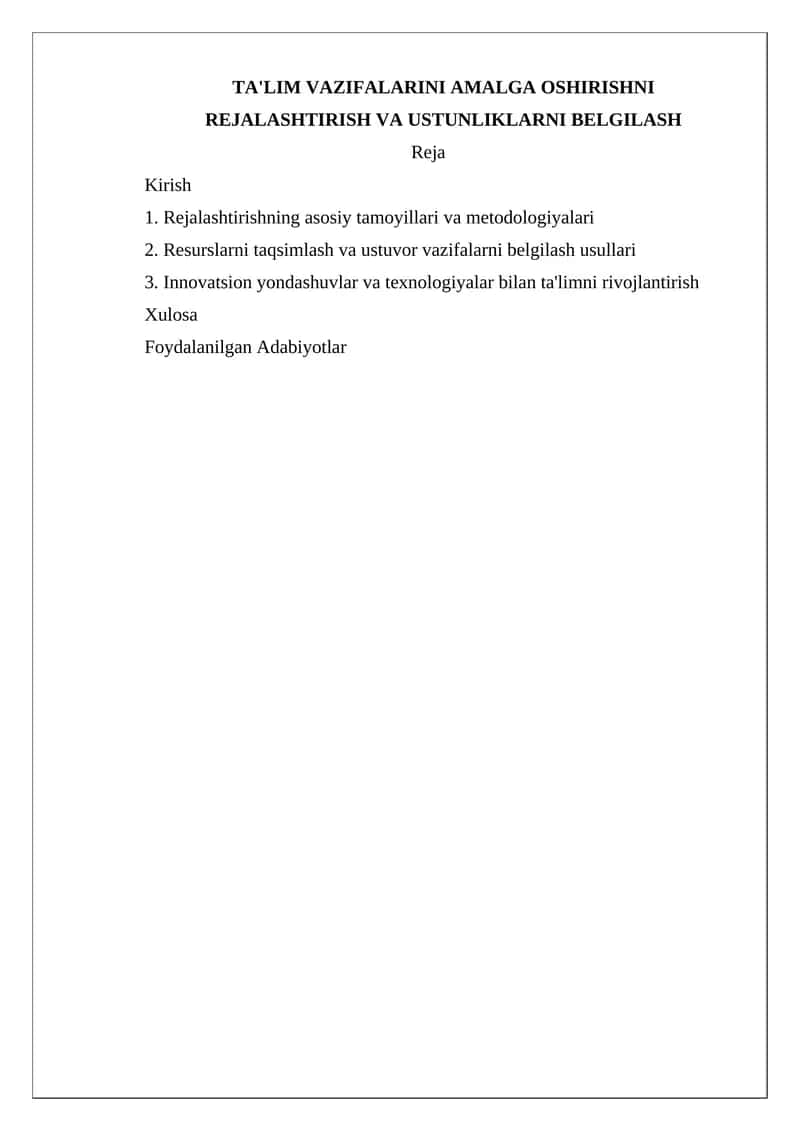 TA'LIM VAZIFALARINI AMALGA OSHIRISHNI REJALASHTIRISH VA USTUNLIKLARNI BELGILASH

Reja

Kirish

1. Rejalashtirishning asosiy tamoyillari va metodologiyalari

2. Resurslarni taqsimlash va ustuvor vazifalarni belgilash usullari

3. Innovatsion yondashuvlar va texnologiyalar bilan ta'limni rivojlantirish

Xulosa

Foydalanilgan Adabiyotlar